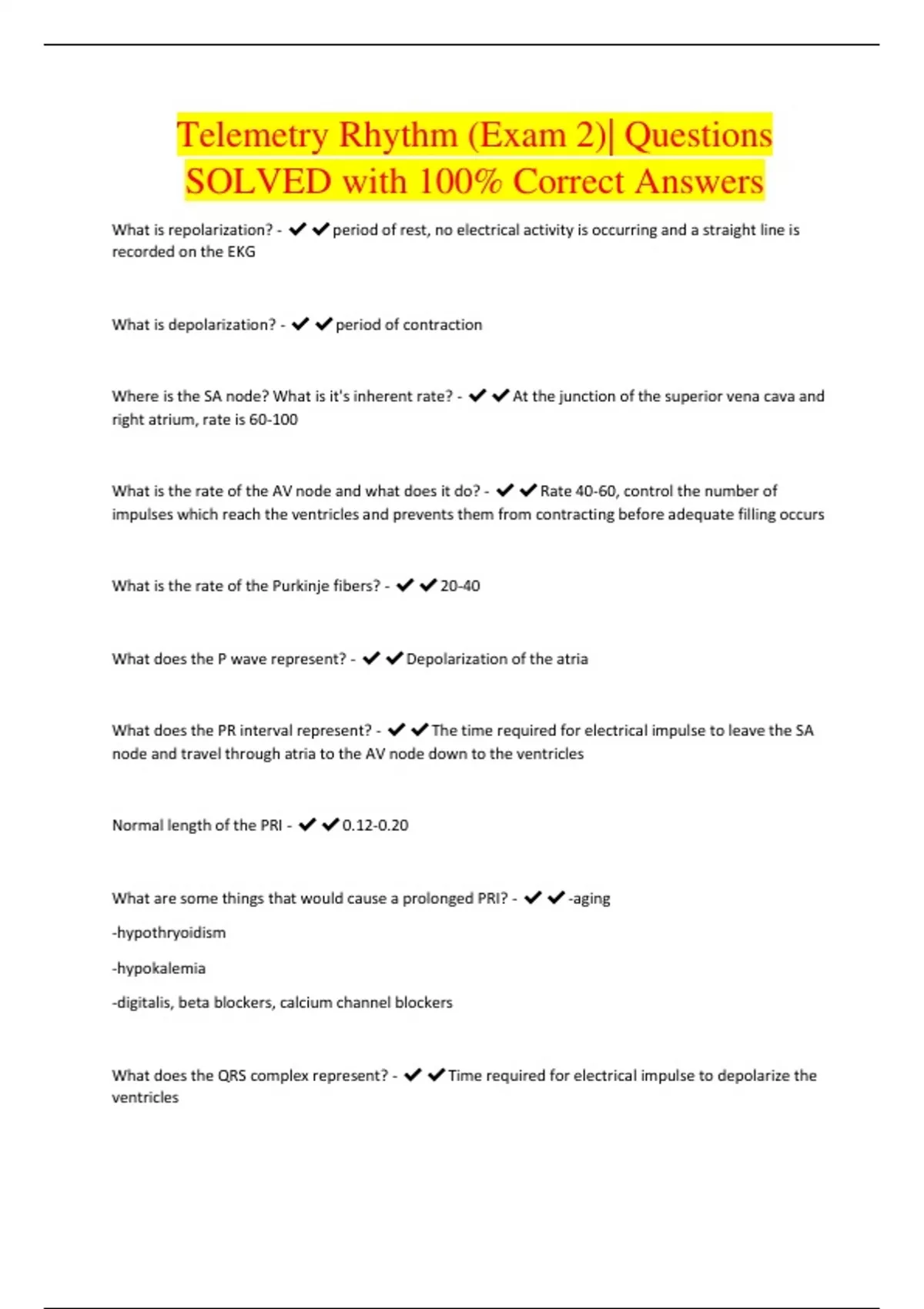 Telemetry Rhythm (Exam 2)| Questions SOLVED with 100% Correct Answers

What is repolarization? - ✔✔period of rest, no electrical activity is occurring and a straight line is recorded on the EKG

What is depolarization? - ✔✔period of contraction

Where is the SA node? What is it's inherent rate? - ✔✔At the junction of the superior vena cava and right atrium, rate is 60-100

What is the rate of the AV node and what does it do? - ✔✔Rate 40-60, control the number of impulses which reach the ventricles and prevents them from contracting before adequate filling occurs

What is the rate of the Purkinje fibers? - ✔✔20-40

What does the P wave represent? - ✔✔Depolarization of the atria

What does the PR interval represent? - ✔✔The time required for electrical impulse to leave the SA node and travel through atria to the AV node down to the ventricles

Normal length of the PRI - ✔✔0.12-0.20

What are some things that would cause a prolonged PRI? - ✔✔-aging

-hypothryoidism

-hypokalemia

-digitalis, beta blockers, calcium channel blockers

What does the QRS complex represent? - ✔✔Time required for electrical impulse to depolarize the ventricles